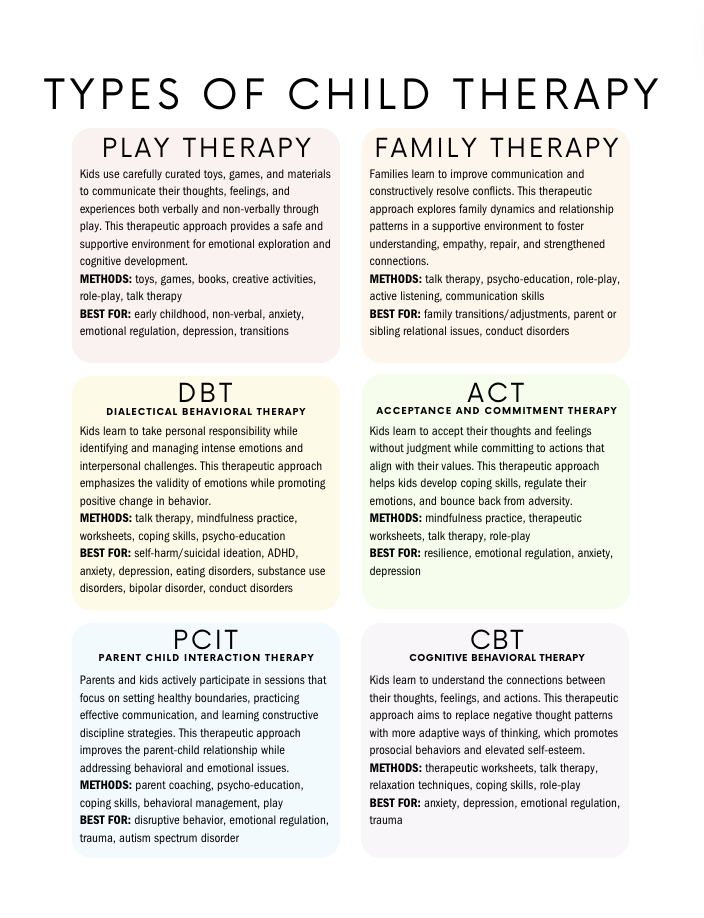 TYPES OF CHILD THERAPY

PLAY THERAPY

Kids use carefully curated toys, games, and materials to communicate their thoughts, feelings, and experiences both verbally and non-verbally through play. This therapeutic approach provides a safe and supportive environment for emotional exploration and cognitive development.
METHODS: toys, games, books, creative activities, role-play, talk therapy
BEST FOR: early childhood, non-verbal, anxiety, emotional regulation, depression, transitions

FAMILY THERAPY

Families learn to improve communication and constructively resolve conflicts. This therapeutic approach explores family dynamics and relationship patterns in a supportive environment to foster understanding, empathy, repair, and strengthened connections.
METHODS: talk therapy, psycho-education, role-play, active listening, communication skills
BEST FOR: family transitions/adjustments, parent or sibling relational issues, conduct disorders

DBT

DIALECTICAL BEHAVIORAL THERAPY

Kids learn to take personal responsibility while identifying and managing intense emotions and interpersonal challenges. This therapeutic approach emphasizes the validity of emotions while promoting positive change in behavior.
METHODS: talk therapy, mindfulness practice, worksheets, coping skills, psycho-education
BEST FOR: self-harm/suicidal ideation, ADHD, anxiety, depression, eating disorders, substance use disorders, bipolar disorder, conduct disorders

ACT

ACCEPTANCE AND COMMITMENT THERAPY

Kids learn to accept their thoughts and feelings without judgment while committing to actions that align with their values. This therapeutic approach helps kids develop coping skills, regulate their emotions, and bounce back from adversity.
METHODS: mindfulness practice, therapeutic worksheets, talk therapy, role-play
BEST FOR: resilience, emotional regulation, anxiety, depression

PCIT

PARENT CHILD INTERACTION THERAPY

Parents and kids actively participate in sessions that focus on setting healthy boundaries, practicing effective communication, and learning constructive discipline strategies. This therapeutic approach improves the parent-child relationship while addressing behavioral and emotional issues.
METHODS: parent coaching, psycho-education, coping skills, behavioral management, play
BEST FOR: disruptive behavior, emotional regulation, trauma, autism spectrum disorder

CBT

COGNITIVE BEHAVIORAL THERAPY

Kids learn to understand the connections between their thoughts, feelings, and actions. This therapeutic approach aims to replace negative thought patterns with more adaptive ways of thinking, which promotes prosocial behaviors and elevated self-esteem.
METHODS: therapeutic worksheets, talk therapy, relaxation techniques, coping skills, role-play
BEST FOR: anxiety, depression, emotional regulation, trauma